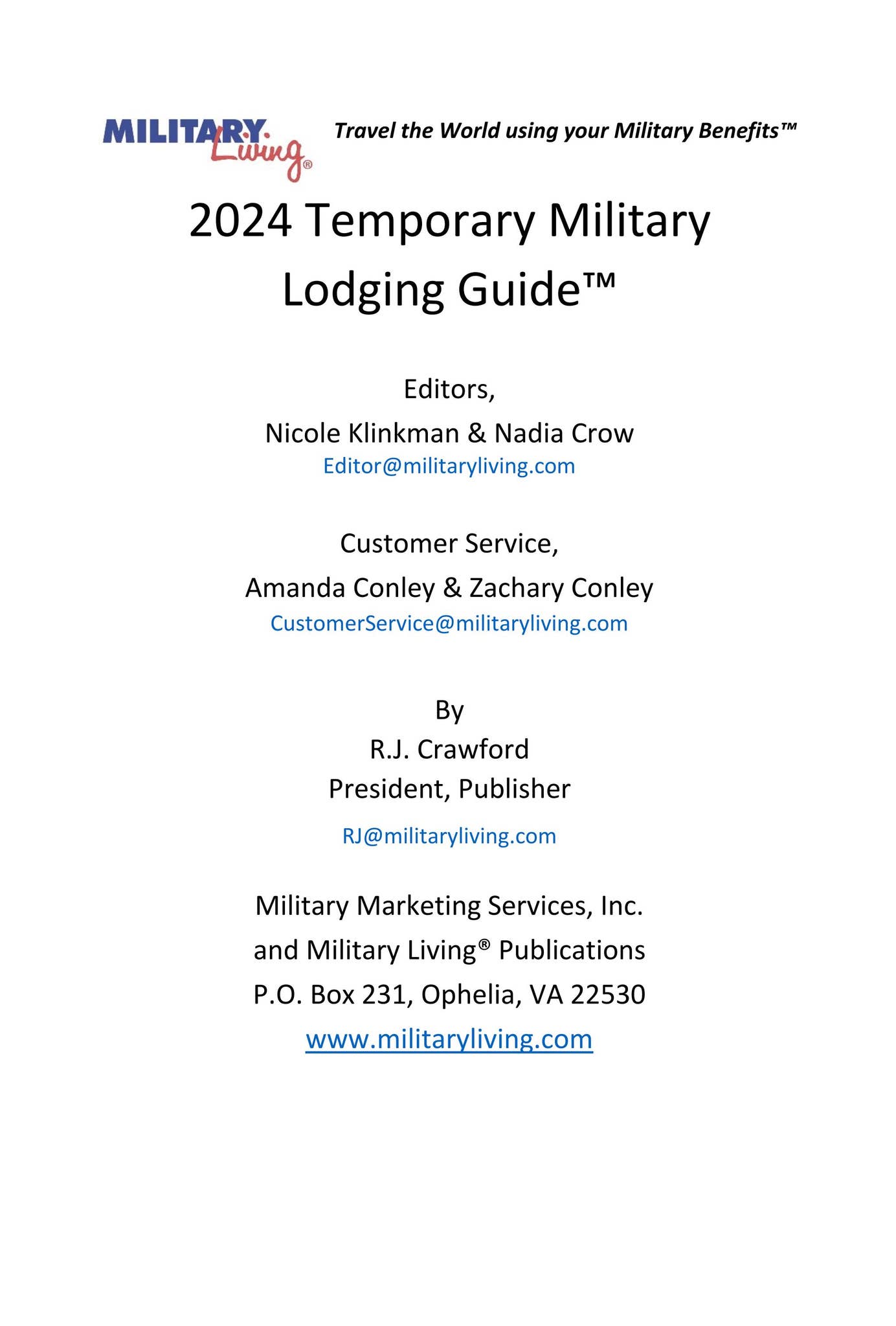 MILITARY Living®

Travel the World using your Military Benefits™

2024 Temporary Military Lodging Guide™

Editors,
Nicole Klinkman & Nadia Crow
Editor@militaryliving.com

Customer Service,
Amanda Conley & Zachary Conley
CustomerService@militaryliving.com

By
R.J. Crawford
President, Publisher

RJ@militaryliving.com

Military Marketing Services, Inc.
and Military Living® Publications
P.O. Box 231, Ophelia, VA 22530
www.militaryliving.com